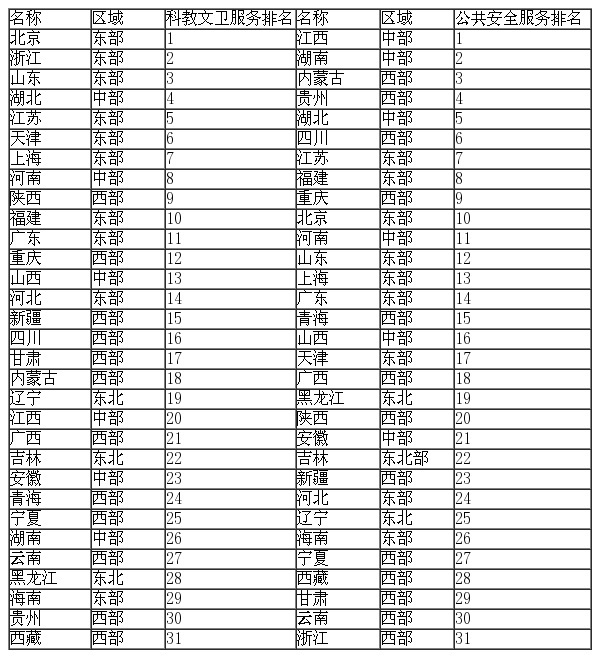 | 名称 | 区域 | 科教文卫服务排名 | 名称 | 区域 | 公共安全服务排名 |
|---|---|---|---|---|---|
| 北京 | 东部 | 1 | 江西 | 中部 | 1 |
| 浙江 | 东部 | 2 | 湖南 | 中部 | 2 |
| 山东 | 东部 | 3 | 内蒙古 | 西部 | 3 |
| 湖北 | 中部 | 4 | 贵州 | 西部 | 4 |
| 江苏 | 东部 | 5 | 湖北 | 中部 | 5 |
| 天津 | 东部 | 6 | 四川 | 西部 | 6 |
| 上海 | 东部 | 7 | 江苏 | 东部 | 7 |
| 河南 | 中部 | 8 | 福建 | 东部 | 8 |
| 陕西 | 西部 | 9 | 重庆 | 西部 | 9 |
| 福建 | 东部 | 10 | 北京 | 东部 | 10 |
| 广东 | 东部 | 11 | 河南 | 中部 | 11 |
| 重庆 | 西部 | 12 | 山东 | 东部 | 12 |
| 山西 | 中部 | 13 | 上海 | 东部 | 13 |
| 河北 | 东部 | 14 | 广东 | 东部 | 14 |
| 新疆 | 西部 | 15 | 青海 | 西部 | 15 |
| 四川 | 西部 | 16 | 山西 | 中部 | 16 |
| 甘肃 | 西部 | 17 | 天津 | 东部 | 17 |
| 内蒙古 | 西部 | 18 | 广西 | 西部 | 18 |
| 辽宁 | 东北 | 19 | 黑龙江 | 东北 | 19 |
| 江西 | 中部 | 20 | 陕西 | 西部 | 20 |
| 广西 | 西部 | 21 | 安徽 | 中部 | 21 |
| 吉林 | 东北 | 22 | 吉林 | 东北部 | 22 |
| 安徽 | 中部 | 23 | 新疆 | 西部 | 23 |
| 青海 | 西部 | 24 | 河北 | 东部 | 24 |
| 宁夏 | 西部 | 25 | 辽宁 | 东北 | 25 |
| 湖南 | 中部 | 26 | 海南 | 东部 | 26 |
| 云南 | 西部 | 27 | 宁夏 | 西部 | 27 |
| 黑龙江 | 东北 | 28 | 西藏 | 西部 | 28 |
| 海南 | 东部 | 29 | 甘肃 | 西部 | 29 |
| 贵州 | 西部 | 30 | 云南 | 西部 | 30 |
| 西藏 | 西部 | 31 | 浙江 | 西部 | 31 |